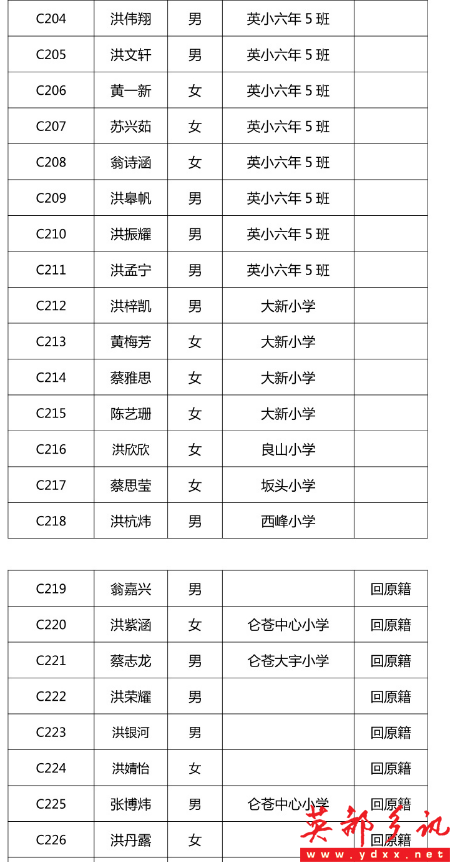 | C204 | 洪伟翔 | 男 | 英小六年 5 班 | |
|---|---|---|---|---|
| C205 | 洪文轩 | 男 | 英小六年 5 班 | |
| C206 | 黄一新 | 女 | 英小六年 5 班 | |
| C207 | 苏兴茹 | 女 | 英小六年 5 班 | |
| C208 | 翁诗涵 | 女 | 英小六年 5 班 | |
| C209 | 洪皋帆 | 男 | 英小六年 5 班 | |
| C210 | 洪振耀 | 男 | 英小六年 5 班 | |
| C211 | 洪孟宁 | 男 | 英小六年 5 班 | |
| C212 | 洪梓凯 | 男 | 大新小学 | |
| C213 | 黄梅芳 | 女 | 大新小学 | |
| C214 | 蔡雅思 | 女 | 大新小学 | |
| C215 | 陈艺珊 | 女 | 大新小学 | |
| C216 | 洪欣欣 | 女 | 良山小学 | |
| C217 | 蔡思莹 | 女 | 坂头小学 | |
| C218 | 洪杭炜 | 男 | 西峰小学 | |

| C219 | 翁嘉兴 | 男 | | 回原籍 |
|---|---|---|---|---|
| C220 | 洪紫涵 | 女 | 仑苍中心小学 | 回原籍 |
| C221 | 蔡志龙 | 男 | 仑苍大宇小学 | 回原籍 |
| C222 | 洪荣耀 | 男 | | 回原籍 |
| C223 | 洪银河 | 男 | | 回原籍 |
| C224 | 洪婧怡 | 女 | | 回原籍 |
| C225 | 张博炜 | 男 | 仑苍中心小学 | 回原籍 |
| C226 | 洪丹露 | 女 | | 回原籍 |

英都乡讯
www.ydxx.net